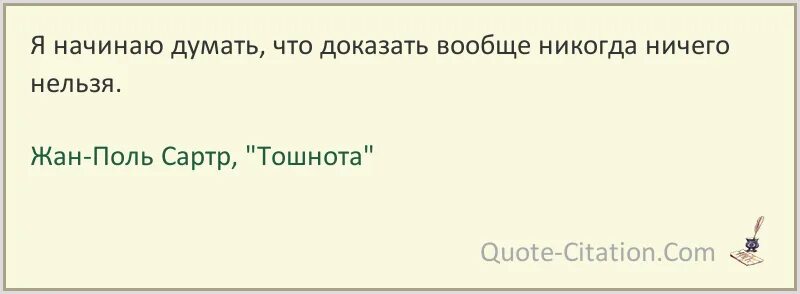 Я начинаю думать, что доказать вообще никогда ничего нельзя.

Жан-Поль Сартр, "Тошнота"

Quote-Citation.Com